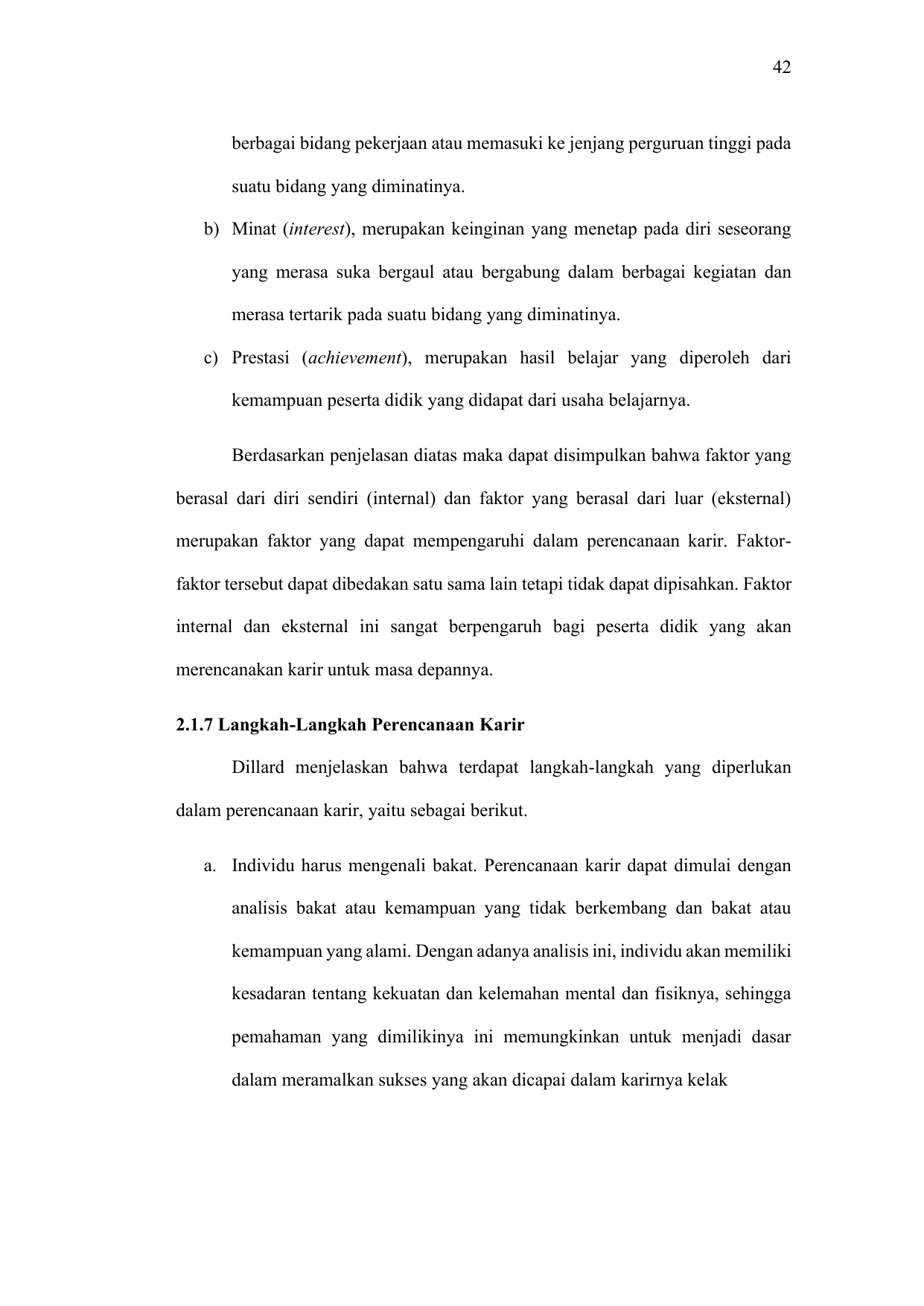 42

berbagai bidang pekerjaan atau memasuki ke jenjang perguruan tinggi pada suatu bidang yang diminatinya.

b) Minat (interest), merupakan keinginan yang menetap pada diri seseorang yang merasa suka bergaul atau bergabung dalam berbagai kegiatan dan merasa tertarik pada suatu bidang yang diminatinya.

c) Prestasi (achievement), merupakan hasil belajar yang diperoleh dari kemampuan peserta didik yang didapat dari usaha belajarnya.

Berdasarkan penjelasan diatas maka dapat disimpulkan bahwa faktor yang berasal dari diri sendiri (internal) dan faktor yang berasal dari luar (eksternal) merupakan faktor yang dapat mempengaruhi dalam perencanaan karir. Faktor-faktor tersebut dapat dibedakan satu sama lain tetapi tidak dapat dipisahkan. Faktor internal dan eksternal ini sangat berpengaruh bagi peserta didik yang akan merencanakan karir untuk masa depannya.

2.1.7 Langkah-Langkah Perencanaan Karir

Dillard menjelaskan bahwa terdapat langkah-langkah yang diperlukan dalam perencanaan karir, yaitu sebagai berikut.

a. Individu harus mengenali bakat. Perencanaan karir dapat dimulai dengan analisis bakat atau kemampuan yang tidak berkembang dan bakat atau kemampuan yang alami. Dengan adanya analisis ini, individu akan memiliki kesadaran tentang kekuatan dan kelemahan mental dan fisiknya, sehingga pemahaman yang dimilikinya ini memungkinkan untuk menjadi dasar dalam meramalkan sukses yang akan dicapai dalam karirnya kelak